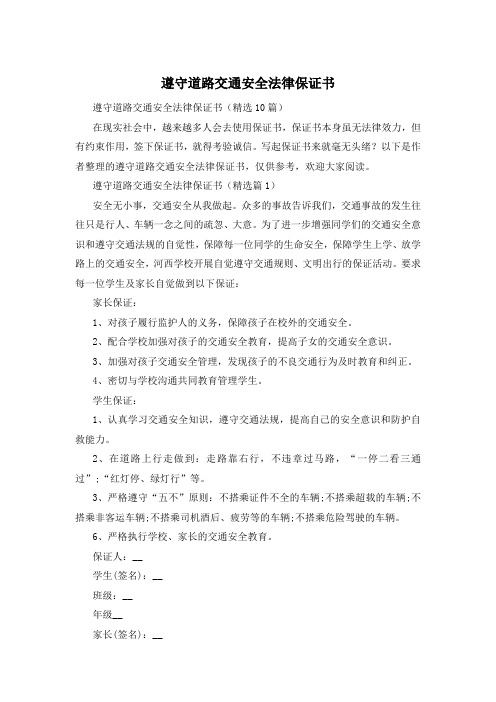 遵守道路交通安全法律保证书

遵守道路交通安全法律保证书（精选10篇）

在现实社会中，越来越多人会去使用保证书，保证书本身虽无法律效力，但有约束作用，签下保证书，就得考验诚信。写起保证书来就毫无头绪？以下是作者整理的遵守道路交通安全法律保证书，仅供参考，欢迎大家阅读。

遵守道路交通安全法律保证书（精选篇1）

安全无小事，交通安全从我做起。众多的事故告诉我们，交通事故的发生往往只是行人、车辆一念之间的疏忽、大意。为了进一步增强同学们的交通安全意识和遵守交通法规的自觉性，保障每一位同学的生命安全，保障学生上学、放学路上的交通安全，河西学校开展自觉遵守交通规则、文明出行的保证活动。要求每一位学生及家长自觉做到以下保证：

家长保证：

1、对孩子履行监护人的义务，保障孩子在校外的交通安全。

2、配合学校加强对孩子的交通安全教育，提高子女的交通安全意识。

3、加强对孩子交通安全管理，发现孩子的不良交通行为及时教育和纠正。

4、密切与学校沟通共同教育管理学生。

学生保证：

1、认真学习交通安全知识，遵守交通法规，提高自己的安全意识和防护自救能力。

2、在道路上行走做到：走路靠右行，不违章过马路，“一停二看三通过”；“红灯停、绿灯行”等。

3、严格遵守“五不”原则：不搭乘证件不全的车辆；不搭乘超载的车辆；不搭乘非客运车辆；不搭乘司机酒后、疲劳等的车辆；不搭乘危险驾驶的车辆。

6、严格执行学校、家长的交通安全教育。

保证人：__

学生(签名)：__

班级：__

年级__

家长(签名)：__